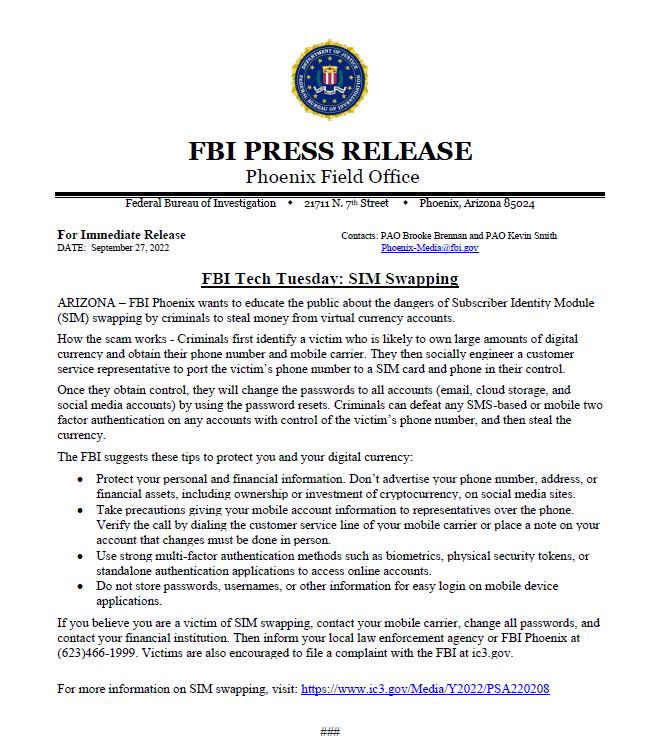 DEPARTMENT OF JUSTICE FEDERAL BUREAU OF INVESTIGATION

FBI PRESS RELEASE
Phoenix Field Office

Federal Bureau of Investigation • 21711 N. 7th Street • Phoenix, Arizona 85024

For Immediate Release
DATE: September 27, 2022

Contacts: PAO Brooke Brennan and PAO Kevin Smith
Phoenix-Media@fbi.gov

FBI Tech Tuesday: SIM Swapping

ARIZONA – FBI Phoenix wants to educate the public about the dangers of Subscriber Identity Module (SIM) swapping by criminals to steal money from virtual currency accounts.

How the scam works - Criminals first identify a victim who is likely to own large amounts of digital currency and obtain their phone number and mobile carrier. They then socially engineer a customer service representative to port the victim's phone number to a SIM card and phone in their control.

Once they obtain control, they will change the passwords to all accounts (email, cloud storage, and social media accounts) by using the password resets. Criminals can defeat any SMS-based or mobile two factor authentication on any accounts with control of the victim's phone number, and then steal the currency.

The FBI suggests these tips to protect you and your digital currency:

• Protect your personal and financial information. Don't advertise your phone number, address, or financial assets, including ownership or investment of cryptocurrency, on social media sites.
• Take precautions giving your mobile account information to representatives over the phone. Verify the call by dialing the customer service line of your mobile carrier or place a note on your account that changes must be done in person.
• Use strong multi-factor authentication methods such as biometrics, physical security tokens, or standalone authentication applications to access online accounts.
• Do not store passwords, usernames, or other information for easy login on mobile device applications.

If you believe you are a victim of SIM swapping, contact your mobile carrier, change all passwords, and contact your financial institution. Then inform your local law enforcement agency or FBI Phoenix at (623)466-1999. Victims are also encouraged to file a complaint with the FBI at ic3.gov.

For more information on SIM swapping, visit: https://www.ic3.gov/Media/Y2022/PSA220208

###